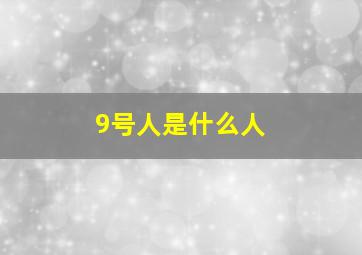 9号人是什么人